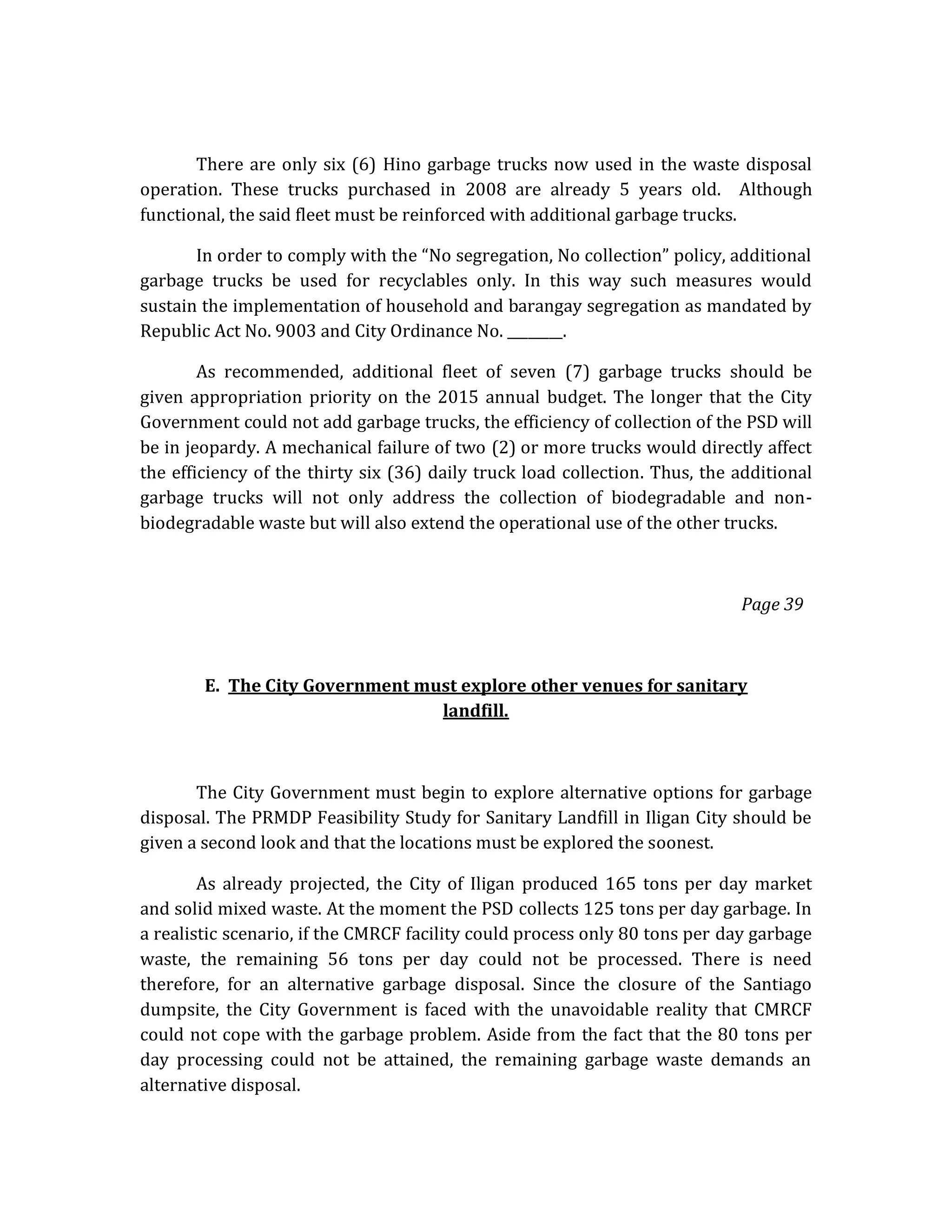 There are only six (6) Hino garbage trucks now used in the waste disposal operation. These trucks purchased in 2008 are already 5 years old. Although functional, the said fleet must be reinforced with additional garbage trucks.

In order to comply with the “No segregation, No collection” policy, additional garbage trucks be used for recyclables only. In this way such measures would sustain the implementation of household and barangay segregation as mandated by Republic Act No. 9003 and City Ordinance No. ________.

As recommended, additional fleet of seven (7) garbage trucks should be given appropriation priority on the 2015 annual budget. The longer that the City Government could not add garbage trucks, the efficiency of collection of the PSD will be in jeopardy. A mechanical failure of two (2) or more trucks would directly affect the efficiency of the thirty six (36) daily truck load collection. Thus, the additional garbage trucks will not only address the collection of biodegradable and non-biodegradable waste but will also extend the operational use of the other trucks.

Page 39

E. The City Government must explore other venues for sanitary landfill.

The City Government must begin to explore alternative options for garbage disposal. The PRMDP Feasibility Study for Sanitary Landfill in Iligan City should be given a second look and that the locations must be explored the soonest.

As already projected, the City of Iligan produced 165 tons per day market and solid mixed waste. At the moment the PSD collects 125 tons per day garbage. In a realistic scenario, if the CMRCF facility could process only 80 tons per day garbage waste, the remaining 56 tons per day could not be processed. There is need therefore, for an alternative garbage disposal. Since the closure of the Santiago dumpsite, the City Government is faced with the unavoidable reality that CMRCF could not cope with the garbage problem. Aside from the fact that the 80 tons per day processing could not be attained, the remaining garbage waste demands an alternative disposal.